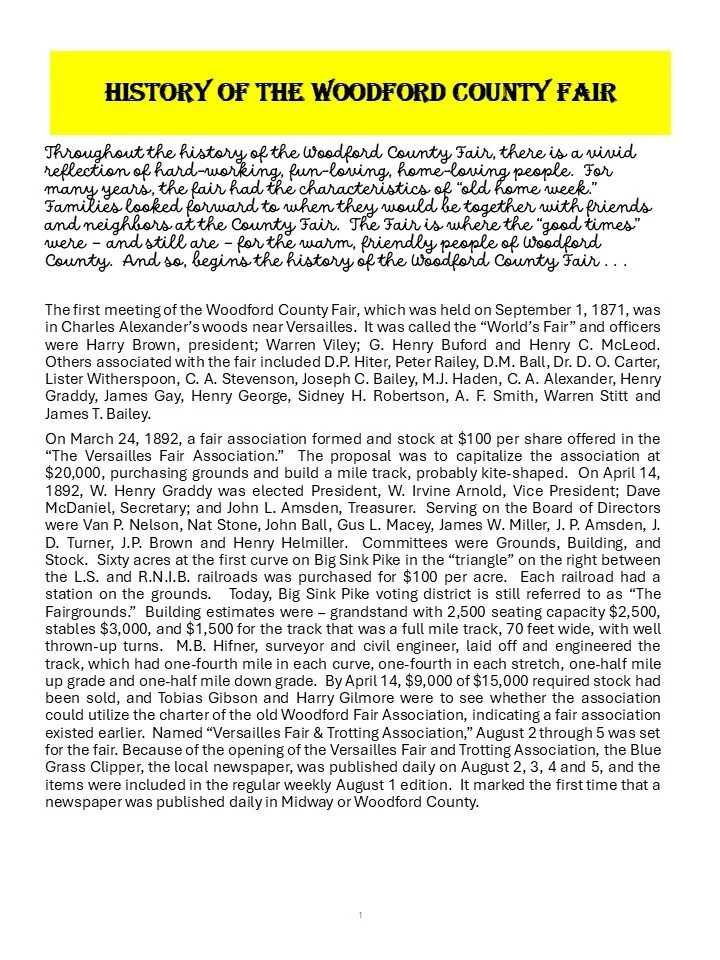 HISTORY OF THE WOODFORD COUNTY FAIR

Throughout the history of the Woodford County Fair, there is a vivid reflection of hard-working, fun-loving, home-loving people. For many years, the fair had the characteristics of "old home week." Families looked forward to when they would be together with friends and neighbors at the County Fair. The Fair is where the "good times" were – and still are – for the warm, friendly people of Woodford County. And so, begins the history of the Woodford County Fair . . .

The first meeting of the Woodford County Fair, which was held on September 1, 1871, was in Charles Alexander's woods near Versailles. It was called the "World's Fair" and officers were Harry Brown, president; Warren Viley; G. Henry Buford and Henry C. McLeod. Others associated with the fair included D.P. Hiter, Peter Railey, D.M. Ball, Dr. D. O. Carter, Lister Witherspoon, C. A. Stevenson, Joseph C. Bailey, M.J. Haden, C. A. Alexander, Henry Graddy, James Gay, Henry George, Sidney H. Robertson, A. F. Smith, Warren Stitt and James T. Bailey.

On March 24, 1892, a fair association formed and stock at $100 per share offered in the "The Versailles Fair Association." The proposal was to capitalize the association at $20,000, purchasing grounds and build a mile track, probably kite-shaped. On April 14, 1892, W. Henry Graddy was elected President, W. Irvine Arnold, Vice President; Dave McDaniel, Secretary; and John L. Amsden, Treasurer. Serving on the Board of Directors were Van P. Nelson, Nat Stone, John Ball, Gus L. Macey, James W. Miller, J. P. Amsden, J. D. Turner, J.P. Brown and Henry Helmiller. Committees were Grounds, Building, and Stock. Sixty acres at the first curve on Big Sink Pike in the "triangle" on the right between the L.S. and R.N.I.B. railroads was purchased for $100 per acre. Each railroad had a station on the grounds. Today, Big Sink Pike voting district is still referred to as "The Fairgrounds." Building estimates were – grandstand with 2,500 seating capacity $2,500, stables $3,000, and $1,500 for the track that was a full mile track, 70 feet wide, with well thrown-up turns. M.B. Hifner, surveyor and civil engineer, laid off and engineered the track, which had one-fourth mile in each curve, one-fourth in each stretch, one-half mile up grade and one-half mile down grade. By April 14, $9,000 of $15,000 required stock had been sold, and Tobias Gibson and Harry Gilmore were to see whether the association could utilize the charter of the old Woodford Fair Association, indicating a fair association existed earlier. Named "Versailles Fair & Trotting Association," August 2 through 5 was set for the fair. Because of the opening of the Versailles Fair and Trotting Association, the Blue Grass Clipper, the local newspaper, was published daily on August 2, 3, 4 and 5, and the items were included in the regular weekly August 1 edition. It marked the first time that a newspaper was published daily in Midway or Woodford County.

1